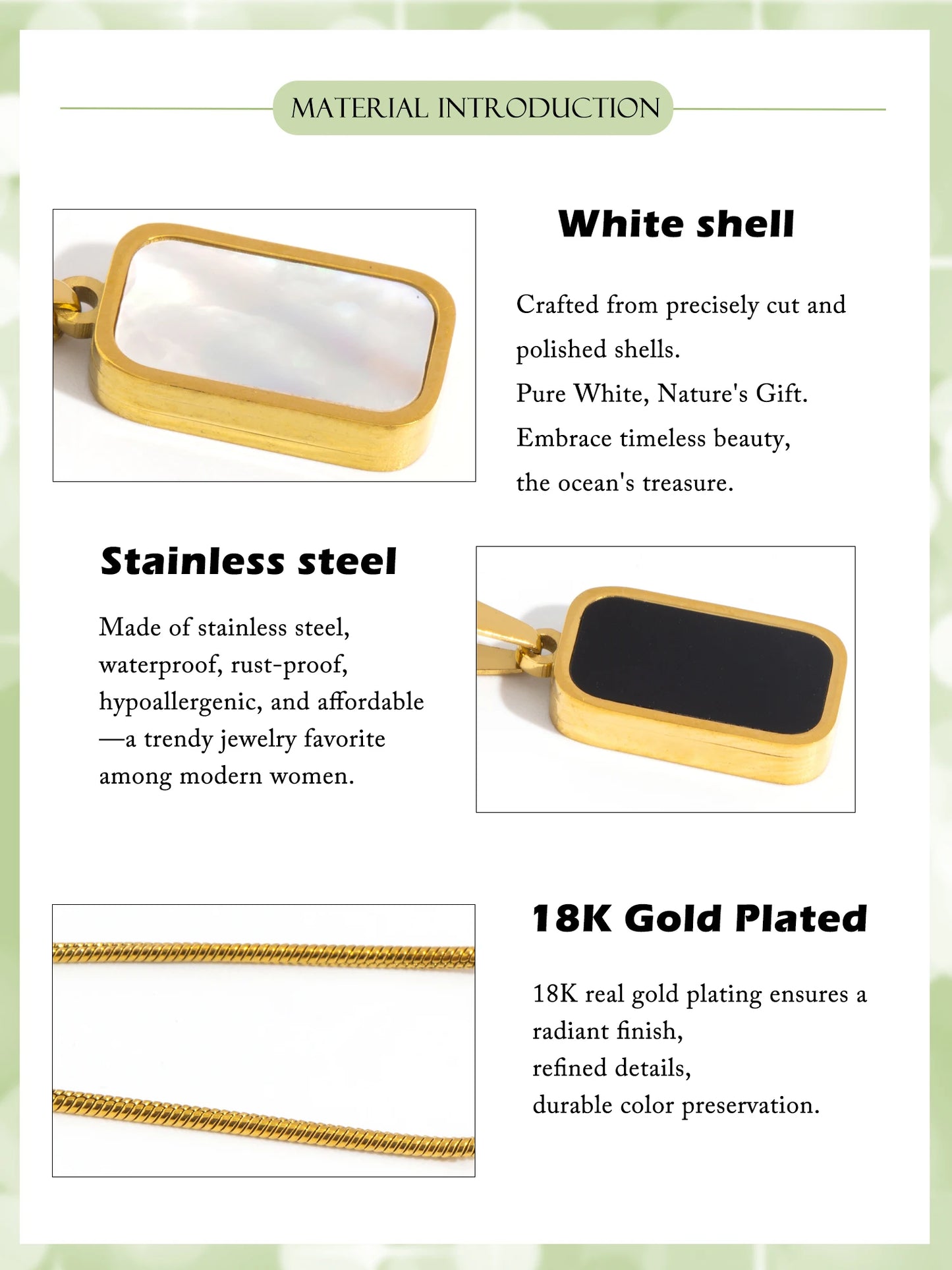 MATERIAL INTRODUCTION

White shell

Crafted from precisely cut and polished shells.
Pure White, Nature's Gift.
Embrace timeless beauty,
the ocean's treasure.

Stainless steel

Made of stainless steel, waterproof, rust-proof, hypoallergenic, and affordable —a trendy jewelry favorite among modern women.

18K Gold Plated

18K real gold plating ensures a radiant finish,
refined details,
durable color preservation.